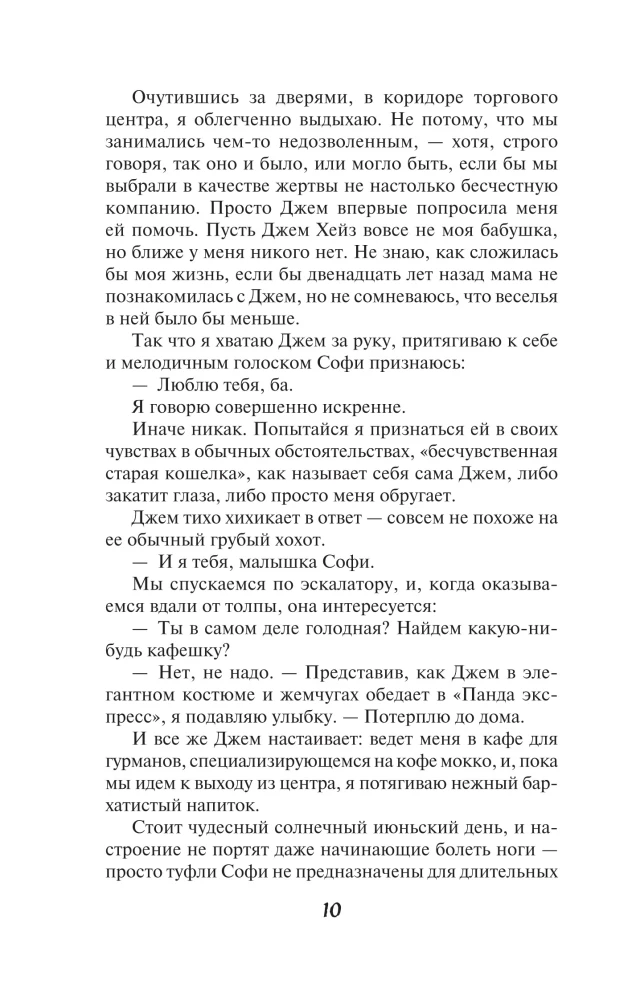 Очутившись за дверями, в коридоре торгового центра, я облегченно выдыхаю. Не потому, что мы занимались чем-то недозволенным, — хотя, строго говоря, так оно и было, или могло быть, если бы мы выбрали в качестве жертвы не настолько бесчестную компанию. Просто Джем впервые попросила меня ей помочь. Пусть Джем Хейз вовсе не моя бабушка, но ближе у меня никого нет. Не знаю, как сложилась бы моя жизнь, если бы двенадцать лет назад мама не познакомилась с Джем, но не сомневаюсь, что веселья в ней было бы меньше.

Так что я хватаю Джем за руку, притягиваю к себе и мелодичным голоском Софи признаюсь:

— Люблю тебя, ба.

Я говорю совершенно искренне.

Иначе никак. Попытайся я признаться ей в своих чувствах в обычных обстоятельствах, «бесчувственная старая кошелка», как называет себя сама Джем, либо закатит глаза, либо просто меня обругает.

Джем тихо хихикает в ответ — совсем не похоже на ее обычный грубый хохот.

— И я тебя, малышка Софи.

Мы спускаемся по эскалатору, и, когда оказываемся вдали от толпы, она интересуется:

— Ты в самом деле голодная? Найдем какую-нибудь кафешку?

— Нет, не надо. — Представив, как Джем в элегантном костюме и жемчугах обедает в «Панда экспресс», я подавляю улыбку. — Потерплю до дома.

И все же Джем настаивает: ведет меня в кафе для гурманов, специализирующемся на кофе мокко, и, пока мы идем к выходу из центра, я потягиваю нежный бархатистый напиток.

Стоит чудесный солнечный июньский день, и настроение не портят даже начинающие болеть ноги — просто туфли Софи не предназначены для длительных

10